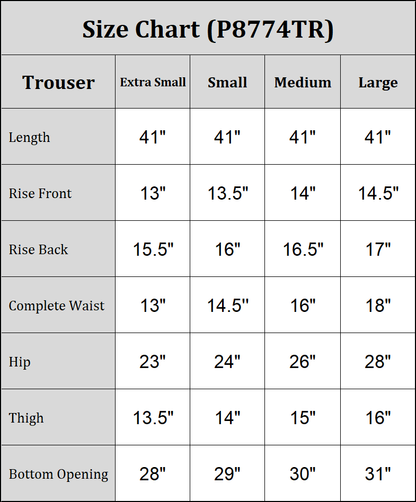 Size Chart (P8774TR)

| Trouser | Extra Small | Small | Medium | Large |
|---|---|---|---|---|
| Length | 41" | 41" | 41" | 41" |
| Rise Front | 13" | 13.5" | 14" | 14.5" |
| Rise Back | 15.5" | 16" | 16.5" | 17" |
| Complete Waist | 13" | 14.5" | 16" | 18" |
| Hip | 23" | 24" | 26" | 28" |
| Thigh | 13.5" | 14" | 15" | 16" |
| Bottom Opening | 28" | 29" | 30" | 31" |